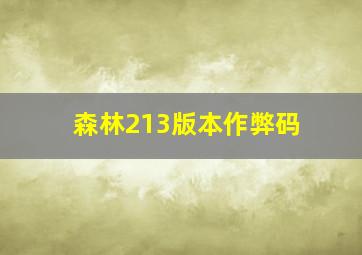 森林213版本作弊码